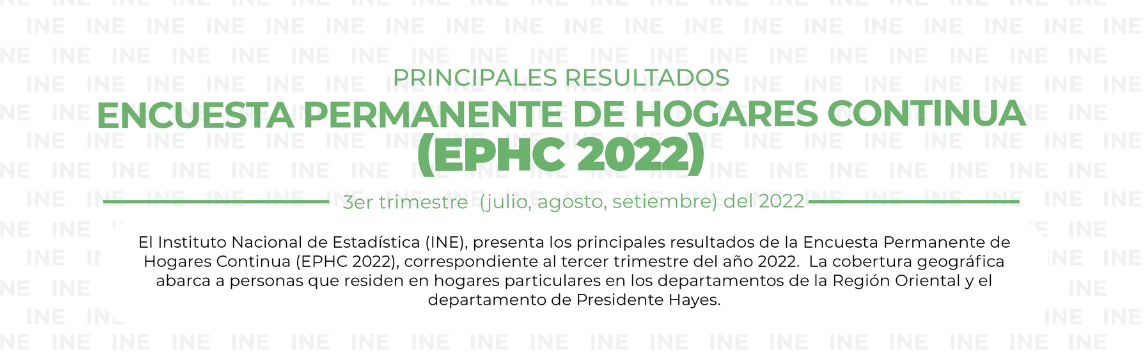 PRINCIPALES RESULTADOS
ENCUESTA PERMANENTE DE HOGARES CONTINUA
(EPHC 2022)

3er trimestre (julio, agosto, setiembre) del 2022

El Instituto Nacional de Estadística (INE), presenta los principales resultados de la Encuesta Permanente de Hogares Continua (EPHC 2022), correspondiente al tercer trimestre del año 2022. La cobertura geográfica abarca a personas que residen en hogares particulares en los departamentos de la Región Oriental y el departamento de Presidente Hayes.